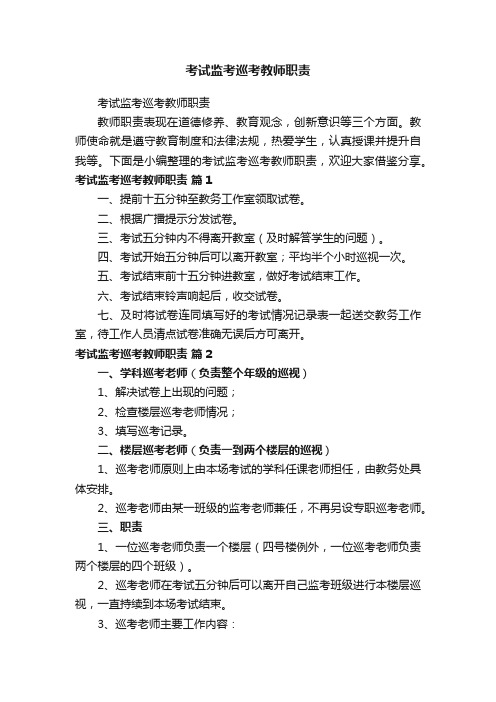 考试监考巡考教师职责

考试监考巡考教师职责

教师职责表现在道德修养、教育观念，创新意识等三个方面。教师使命就是遵守教育制度和法律法规，热爱学生，认真授课并提升自我等。下面是小编整理的考试监考巡考教师职责，欢迎大家借鉴分享。

考试监考巡考教师职责 篇1

一、提前十五分钟至教务工作室领取试卷。

二、根据广播提示分发试卷。

三、考试五分钟内不得离开教室（及时解答学生的问题）。

四、考试开始五分钟后可以离开教室；平均半个小时巡视一次。

五、考试结束前十五分钟进教室，做好考试结束工作。

六、考试结束铃声响起后，收交试卷。

七、及时将试卷连同填写好的考试情况记录表一起送交教务工作室，待工作人员清点试卷准确无误后方可离开。

考试监考巡考教师职责 篇2

一、学科巡考老师（负责整个年级的巡视）

1、解决试卷上出现的问题；

2、检查楼层巡考老师情况；

3、填写巡考记录。

二、楼层巡考老师（负责一到两个楼层的巡视）

1、巡考老师原则上由本场考试的学科任课老师担任，由教务处具体安排。

2、巡考老师由某一班级的监考老师兼任，不再另设专职巡考老师。

三、职责

1、一位巡考老师负责一个楼层（四号楼例外，一位巡考老师负责两个楼层的四个班级）。

2、巡考老师在考试五分钟后可以离开自己监考班级进行本楼层巡视，一直持续到本场考试结束。

3、巡考老师主要工作内容：